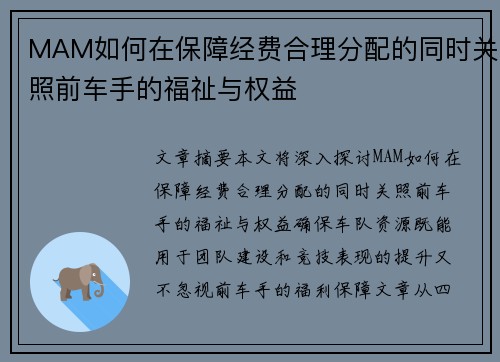 MAM如何在保障经费合理分配的同时关照前车手的福祉与权益

文章摘要本文将深入探讨MAM如何在保障经费合理分配的同时关照前车手的福祉与权益确保车队资源既能用于团队建设和竞技表现的提升又不忽视前车手的福利保障文章从四